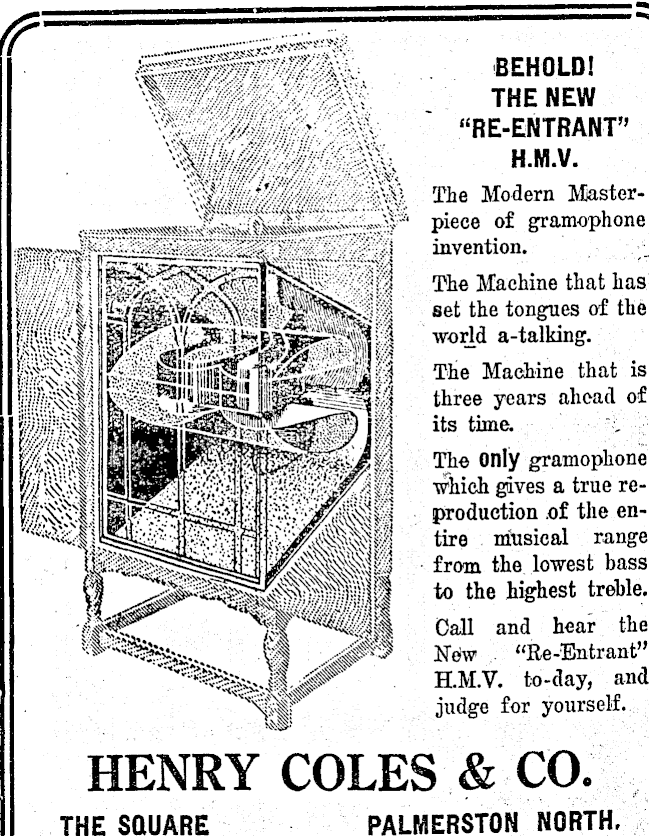 BEHOLD!
THE NEW
"RE-ENTRANT"
H.M.V.

The Modern Masterpiece of gramophone invention.

The Machine that has set the tongues of the world a-talking.

The Machine that is three years ahead of its time.

The only gramophone which gives a true reproduction of the entire musical range from the lowest bass to the highest treble.

Call and hear the New "Re-Entrant" H.M.V. to-day, and judge for yourself.

HENRY COLES & CO.

THE SQUARE PALMERSTON NORTH.